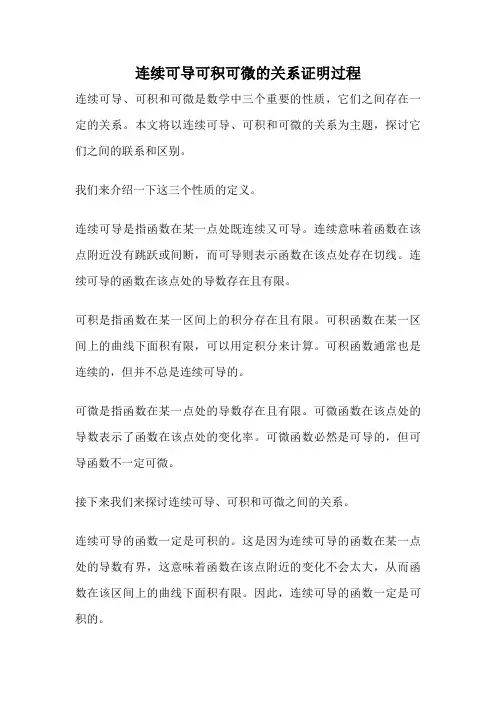 连续可导可积可微的关系证明过程

连续可导、可积和可微是数学中三个重要的性质，它们之间存在一定的关系。本文将以连续可导、可积和可微的关系为主题，探讨它们之间的联系和区别。

我们来介绍一下这三个性质的定义。

连续可导是指函数在某一点处既连续又可导。连续意味着函数在该点附近没有跳跃或间断，而可导则表示函数在该点处存在切线。连续可导的函数在该点处的导数存在且有限。

可积是指函数在某一区间上的积分存在且有限。可积函数在某一区间上的曲线下面积有限，可以用定积分来计算。可积函数通常也是连续的，但并不总是连续可导的。

可微是指函数在某一点处的导数存在且有限。可微函数在该点处的导数表示了函数在该点处的变化率。可微函数必然是可导的，但可导函数不一定可微。

接下来我们来探讨连续可导、可积和可微之间的关系。

连续可导的函数一定是可积的。这是因为连续可导的函数在某一点处的导数有界，这意味着函数在该点附近的变化不会太大，从而函数在该区间上的曲线下面积有限。因此，连续可导的函数一定是可积的。